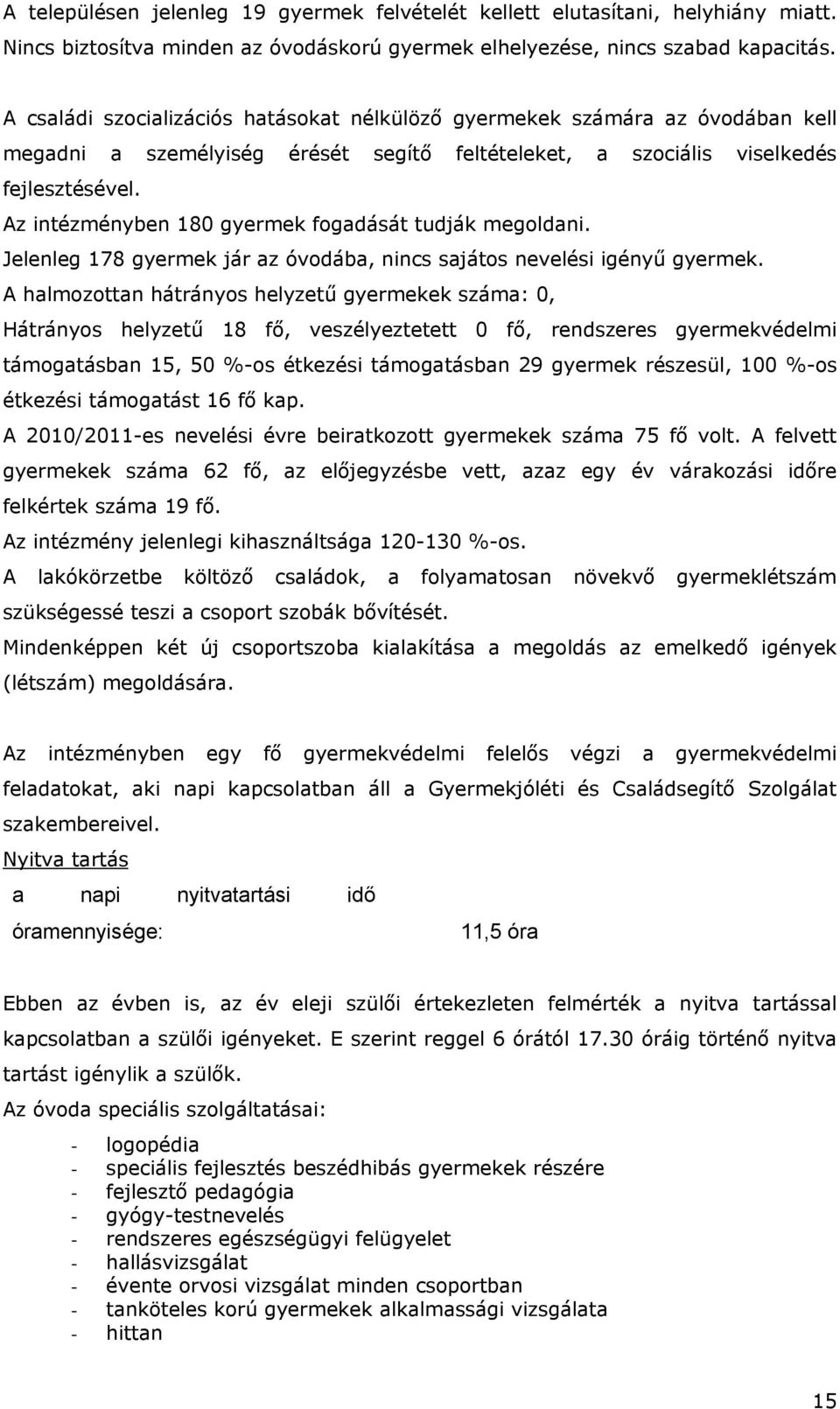 A településen jelenleg 19 gyermek felvételét kellett elutasítani, helyhiány miatt. Nincs biztosítva minden az óvodáskorú gyermek elhelyezése, nincs szabad kapacitás.

A családi szocializációs hatásokat nélkülöző gyermekek számára az óvodában kell megadni a személyiség érését segítő feltételeket, a szociális viselkedés fejlesztésével.

Az intézményben 180 gyermek fogadását tudják megoldani.

Jelenleg 178 gyermek jár az óvodába, nincs sajátos nevelési igényű gyermek.

A halmozottan hátrányos helyzetű gyermekek száma: 0,

Hátrányos helyzetű 18 fő, veszélyeztetett 0 fő, rendszeres gyermekvédelmi támogatásban 15, 50 %-os étkezési támogatásban 29 gyermek részesül, 100 %-os étkezési támogatást 16 fő kap.

A 2010/2011-es nevelési évre beiratkozott gyermekek száma 75 fő volt. A felvett gyermekek száma 62 fő, az előjegyzésbe vett, azaz egy év várakozási időre felkértek száma 19 fő.

Az intézmény jelenlegi kihasználtsága 120-130 %-os.

A lakókörzetbe költöző családok, a folyamatosan növekvő gyermeklétszám szükségessé teszi a csoport szobák bővítését.

Mindenképpen két új csoportszoba kialakítása a megoldás az emelkedő igények (létszám) megoldására.

Az intézményben egy fő gyermekvédelmi felelős végzi a gyermekvédelmi feladatokat, aki napi kapcsolatban áll a Gyermekjóléti és Családsegítő Szolgálat szakembereivel.

Nyitva tartás

a napi nyitvatartási idő óramennyisége: 11,5 óra

Ebben az évben is, az év eleji szülői értekezleten felmérték a nyitva tartással kapcsolatban a szülői igényeket. E szerint reggel 6 órától 17.30 óráig történő nyitva tartást igénylik a szülők.

Az óvoda speciális szolgáltatásai:

- logopédia
- speciális fejlesztés beszédhibás gyermekek részére
- fejlesztő pedagógia
- gyógy-testnevelés
- rendszeres egészségügyi felügyelet
- hallásvizsgálat
- évente orvosi vizsgálat minden csoportban
- tanköteles korú gyermekek alkalmassági vizsgálata
- hittan

15